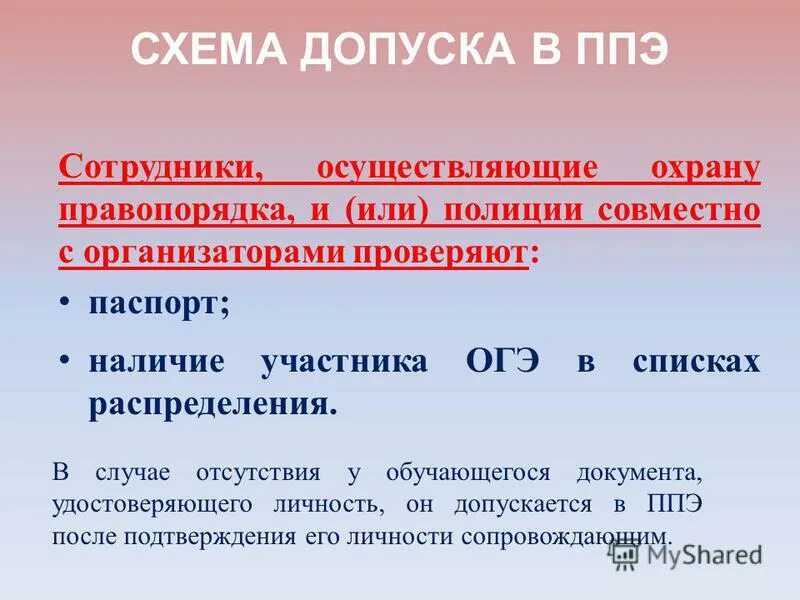 СХЕМА ДОПУСКА В ППЭ

Сотрудники, осуществляющие охрану правопорядка, и (или) полиции совместно с организаторами проверяют:

• паспорт;

• наличие участника ОГЭ в списках распределения.

В случае отсутствия у обучающегося документа, удостоверяющего личность, он допускается в ППЭ после подтверждения его личности сопровождающим.

MyShared